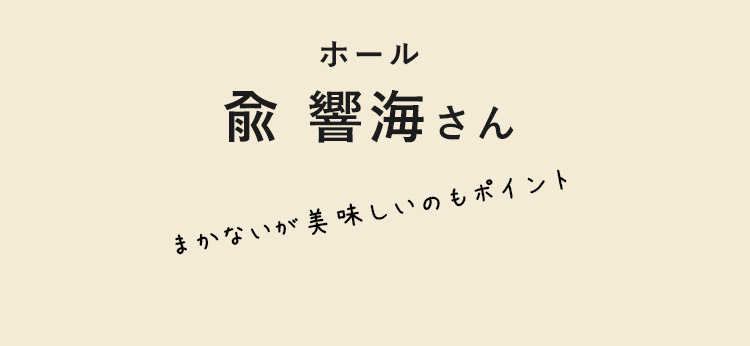 ホール

兪 響海さん

まかないが美味しいのもポイント